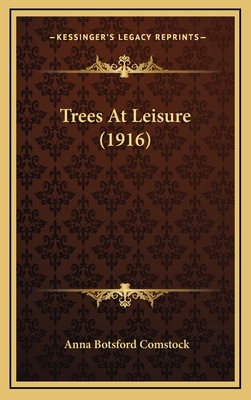 —KESSINGER'S LEGACY REPRINTS—

Trees At Leisure (1916)

Anna Botsford Comstock